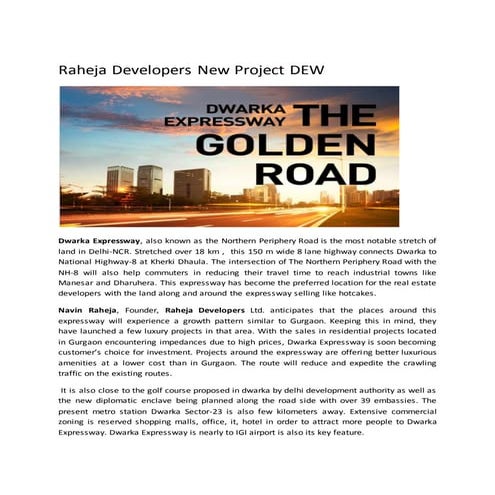 Raheja Developers New Project DEW

DWARKA EXPRESSWAY THE GOLDEN ROAD

Dwarka Expressway, also known as the Northern Periphery Road is the most notable stretch of land in Delhi-NCR. Stretched over 18 km , this 150 m wide 8 lane highway connects Dwarka to National Highway-8 at Kherki Dhaula. The intersection of The Northern Periphery Road with the NH-8 will also help commuters in reducing their travel time to reach industrial towns like Manesar and Dharuhera. This expressway has become the preferred location for the real estate developers with the land along and around the expressway selling like hotcakes.

Navin Raheja, Founder, Raheja Developers Ltd. anticipates that the places around this expressway will experience a growth pattern similar to Gurgaon. Keeping this in mind, they have launched a few luxury projects in that area. With the sales in residential projects located in Gurgaon encountering impedances due to high prices, Dwarka Expressway is soon becoming customer's choice for investment. Projects around the expressway are offering better luxurious amenities at a lower cost than in Gurgaon. The route will reduce and expedite the crawling traffic on the existing routes.

It is also close to the golf course proposed in dwarka by delhi development authority as well as the new diplomatic enclave being planned along the road side with over 39 embassies. The present metro station Dwarka Sector-23 is also few kilometers away. Extensive commercial zoning is reserved shopping malls, office, it, hotel in order to attract more people to Dwarka Expressway. Dwarka Expressway is nearly to IGI airport is also its key feature.